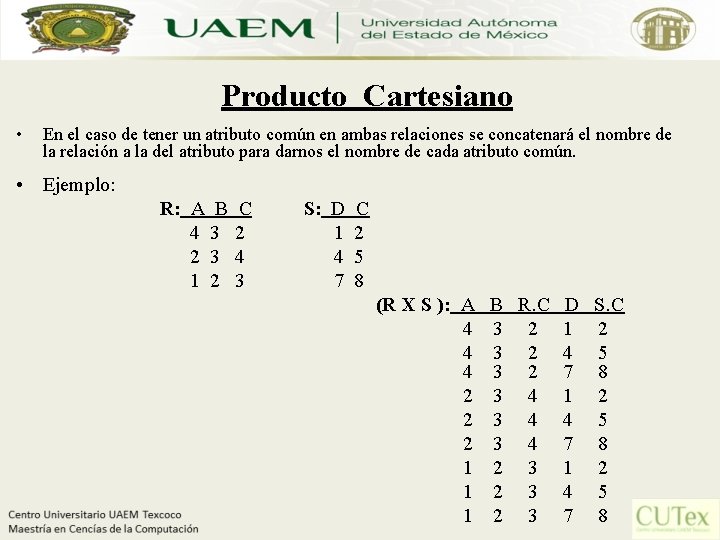 UAEM
Universidad Autónoma
del Estado de México

Producto Cartesiano

• En el caso de tener un atributo común en ambas relaciones se concatenará el nombre de la relación a la del atributo para darnos el nombre de cada atributo común.

• Ejemplo:

R: A B C
4 3 2
2 3 4
1 2 3

S: D C
1 2
4 5
7 8

(R X S ): A B R.C D S.C
4 3 2 1 2
4 3 2 4 5
4 3 2 7 8
2 3 4 1 2
2 3 4 4 5
2 3 4 7 8
1 2 3 1 2
1 2 3 4 5
1 2 3 7 8

Centro Universitario UAEM Texcoco
Maestría en Cencías de la Computación

CUTex